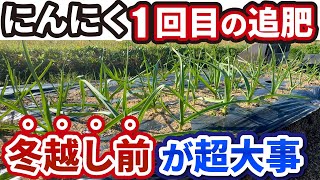 にんにく1回目の追肥

冬越し前が超大事